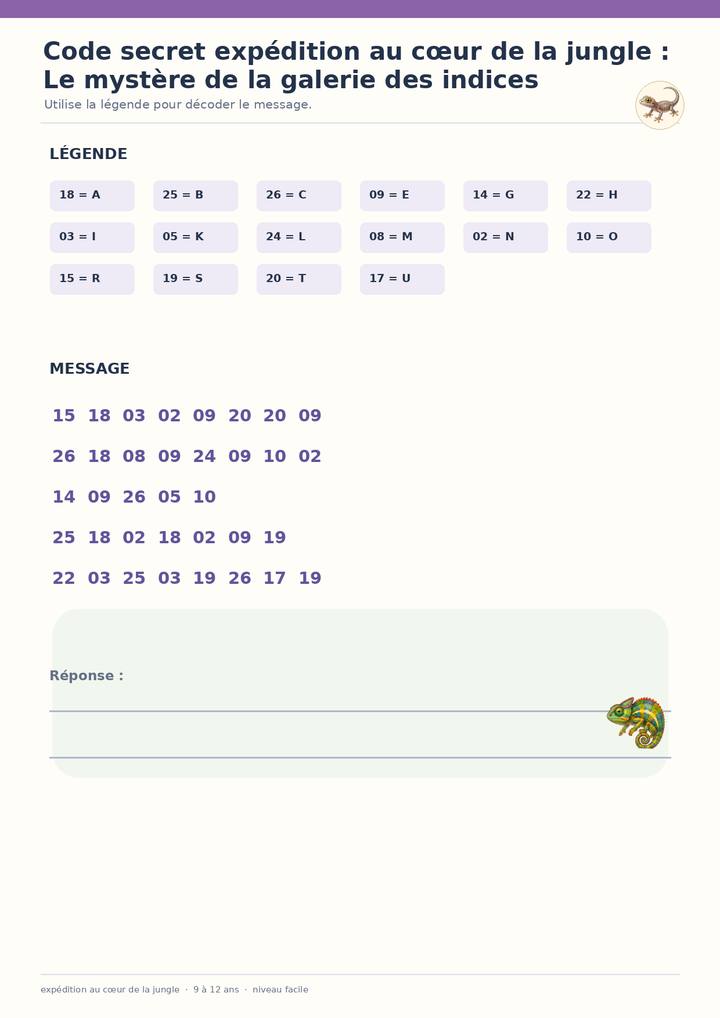 Code secret expédition au cœur de la jungle : Le mystère de la galerie des indices

Utilise la légende pour décoder le message.

LÉGENDE

18 = A
25 = B
26 = C
09 = E
14 = G
22 = H
03 = I
05 = K
24 = L
08 = M
02 = N
10 = O
15 = R
19 = S
20 = T
17 = U

MESSAGE

15 18 03 02 09 20 20 09

26 18 08 09 24 09 10 02

14 09 26 05 10

25 18 02 18 02 09 19

22 03 25 03 19 26 17 19

Réponse :

expédition au cœur de la jungle · 9 à 12 ans · niveau facile